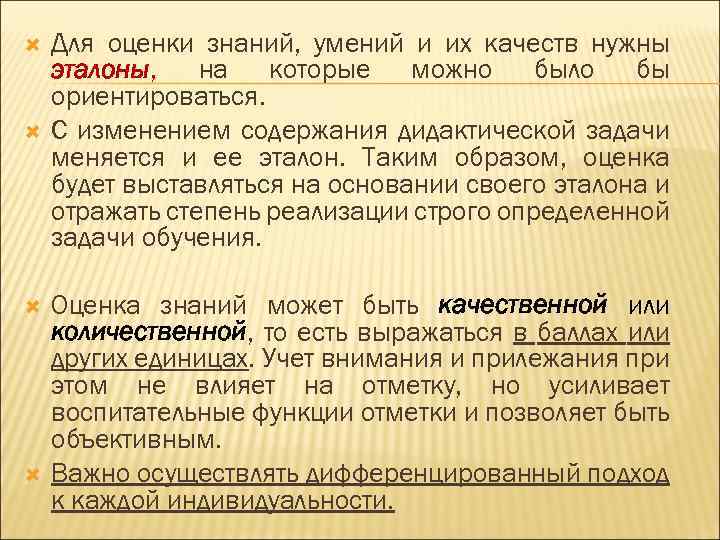 Для оценки знаний, умений и их качеств нужны эталоны, на которые можно было бы ориентироваться.

С изменением содержания дидактической задачи меняется и ее эталон. Таким образом, оценка будет выставляться на основании своего эталона и отражать степень реализации строго определенной задачи обучения.

Оценка знаний может быть качественной или количественной, то есть выражаться в баллах или других единицах. Учет внимания и прилежания при этом не влияет на отметку, но усиливает воспитательные функции отметки и позволяет быть объективным.

Важно осуществлять дифференцированный подход к каждой индивидуальности.